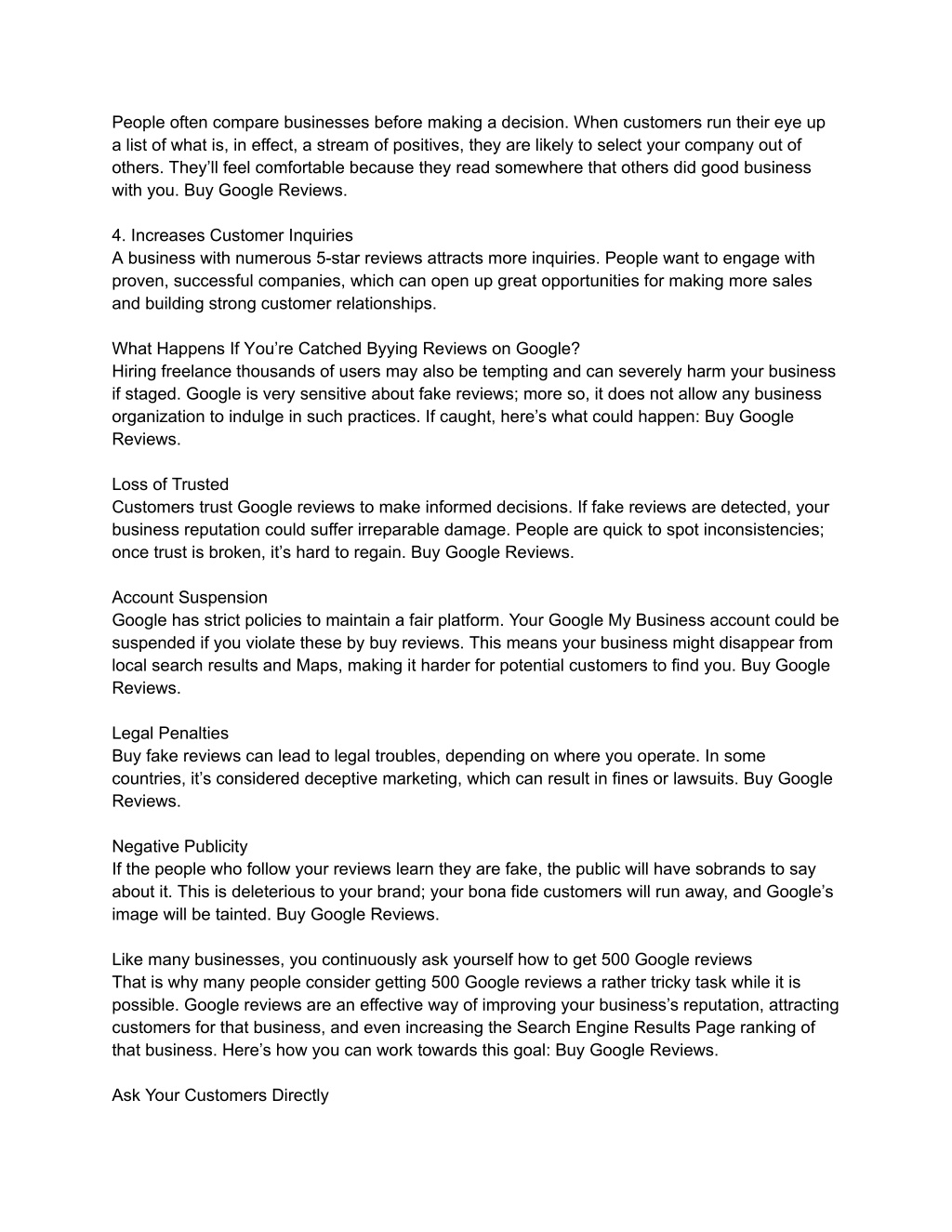 People often compare businesses before making a decision. When customers run their eye up a list of what is, in effect, a stream of positives, they are likely to select your company out of others. They'll feel comfortable because they read somewhere that others did good business with you. Buy Google Reviews.

4. Increases Customer Inquiries
A business with numerous 5-star reviews attracts more inquiries. People want to engage with proven, successful companies, which can open up great opportunities for making more sales and building strong customer relationships.

What Happens If You're Catched Byying Reviews on Google?
Hiring freelance thousands of users may also be tempting and can severely harm your business if staged. Google is very sensitive about fake reviews; more so, it does not allow any business organization to indulge in such practices. If caught, here's what could happen: Buy Google Reviews.

Loss of Trusted
Customers trust Google reviews to make informed decisions. If fake reviews are detected, your business reputation could suffer irreparable damage. People are quick to spot inconsistencies; once trust is broken, it's hard to regain. Buy Google Reviews.

Account Suspension
Google has strict policies to maintain a fair platform. Your Google My Business account could be suspended if you violate these by buy reviews. This means your business might disappear from local search results and Maps, making it harder for potential customers to find you. Buy Google Reviews.

Legal Penalties
Buy fake reviews can lead to legal troubles, depending on where you operate. In some countries, it's considered deceptive marketing, which can result in fines or lawsuits. Buy Google Reviews.

Negative Publicity
If the people who follow your reviews learn they are fake, the public will have sobrands to say about it. This is deleterious to your brand; your bona fide customers will run away, and Google's image will be tainted. Buy Google Reviews.

Like many businesses, you continuously ask yourself how to get 500 Google reviews
That is why many people consider getting 500 Google reviews a rather tricky task while it is possible. Google reviews are an effective way of improving your business's reputation, attracting customers for that business, and even increasing the Search Engine Results Page ranking of that business. Here's how you can work towards this goal: Buy Google Reviews.

Ask Your Customers Directly